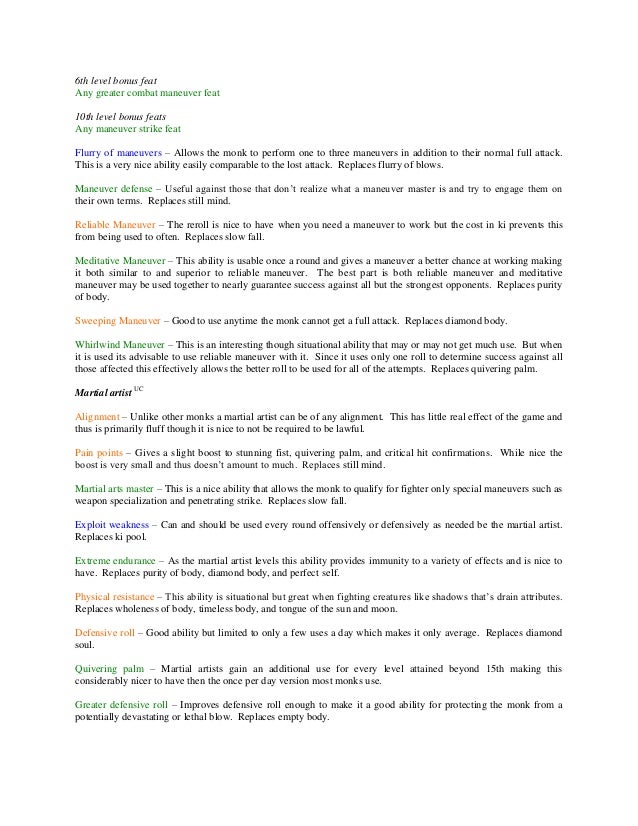 6th level bonus feat
Any greater combat maneuver feat

10th level bonus feats
Any maneuver strike feat

Flurry of maneuvers – Allows the monk to perform one to three maneuvers in addition to their normal full attack. This is a very nice ability easily comparable to the lost attack. Replaces flurry of blows.

Maneuver defense – Useful against those that don't realize what a maneuver master is and try to engage them on their own terms. Replaces still mind.

Reliable Maneuver – The reroll is nice to have when you need a maneuver to work but the cost in ki prevents this from being used to often. Replaces slow fall.

Meditative Maneuver – This ability is usable once a round and gives a maneuver a better chance at working making it both similar to and superior to reliable maneuver. The best part is both reliable maneuver and meditative maneuver may be used together to nearly guarantee success against all but the strongest opponents. Replaces purity of body.

Sweeping Maneuver – Good to use anytime the monk cannot get a full attack. Replaces diamond body.

Whirlwind Maneuver – This is an interesting though situational ability that may or may not get much use. But when it is used its advisable to use reliable maneuver with it. Since it uses only one roll to determine success against all those affected this effectively allows the better roll to be used for all of the attempts. Replaces quivering palm.

Martial artist $^{UC}$

Alignment – Unlike other monks a martial artist can be of any alignment. This has little real effect of the game and thus is primarily fluff though it is nice to not be required to be lawful.

Pain points – Gives a slight boost to stunning fist, quivering palm, and critical hit confirmations. While nice the boost is very small and thus doesn't amount to much. Replaces still mind.

Martial arts master – This is a nice ability that allows the monk to qualify for fighter only special maneuvers such as weapon specialization and penetrating strike. Replaces slow fall.

Exploit weakness – Can and should be used every round offensively or defensively as needed be the martial artist. Replaces ki pool.

Extreme endurance – As the martial artist levels this ability provides immunity to a variety of effects and is nice to have. Replaces purity of body, diamond body, and perfect self.

Physical resistance – This ability is situational but great when fighting creatures like shadows that's drain attributes. Replaces wholeness of body, timeless body, and tongue of the sun and moon.

Defensive roll – Good ability but limited to only a few uses a day which makes it only average. Replaces diamond soul.

Quivering palm – Martial artists gain an additional use for every level attained beyond 15th making this considerably nicer to have then the once per day version most monks use.

Greater defensive roll – Improves defensive roll enough to make it a good ability for protecting the monk from a potentially devastating or lethal blow. Replaces empty body.